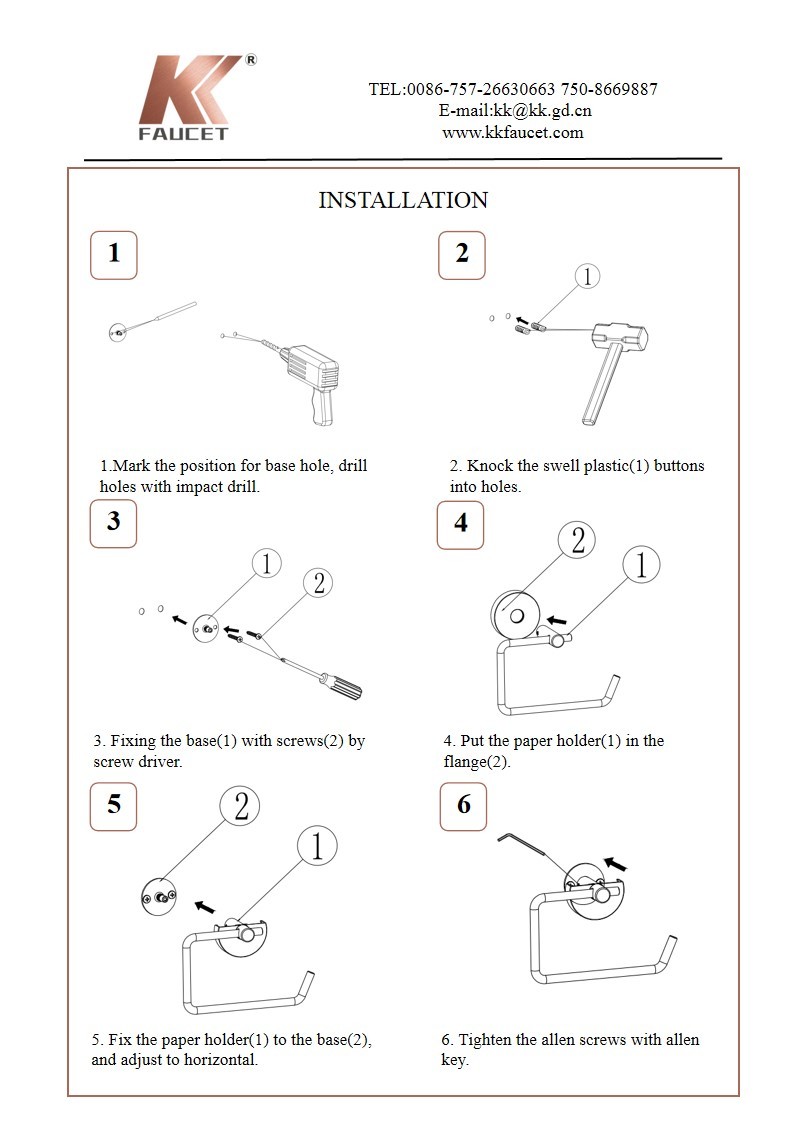 KK®
FAUCET

TEL:0086-757-26630663 750-8669887
E-mail:kk@kk.gd.cn
www.kkfaucet.com

INSTALLATION

1

1.Mark the position for base hole, drill holes with impact drill.

2

1

2. Knock the swell plastic(1) buttons into holes.

3

1

2

3. Fixing the base(1) with screws(2) by screw driver.

4

2

1

4. Put the paper holder(1) in the flange(2).

5

2

1

5. Fix the paper holder(1) to the base(2), and adjust to horizontal.

6

6. Tighten the allen screws with allen key.